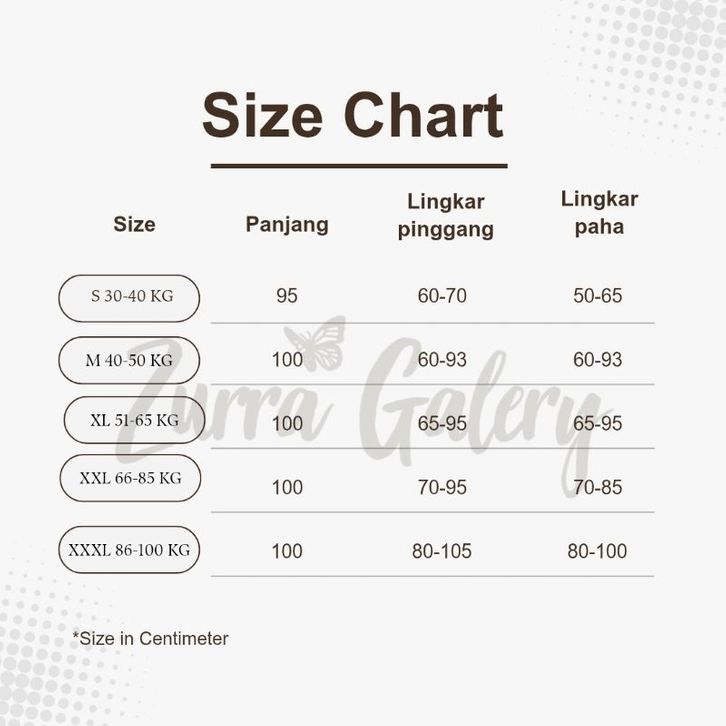 Size Chart

| Size | Panjang | Lingkar pinggang | Lingkar paha |
|---|---|---|---|
| S 30-40 KG | 95 | 60-70 | 50-65 |
| M 40-50 KG | 100 | 60-93 | 60-93 |
| XL 51-65 KG | 100 | 65-95 | 65-95 |
| XXL 66-85 KG | 100 | 70-95 | 70-85 |
| XXXL 86-100 KG | 100 | 80-105 | 80-100 |

Zurra Galery

*Size in Centimeter